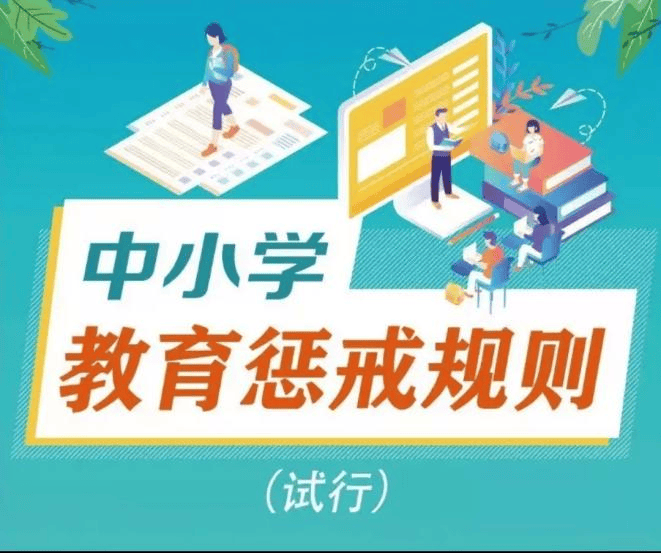 中小学
教育惩戒规则
（试行）